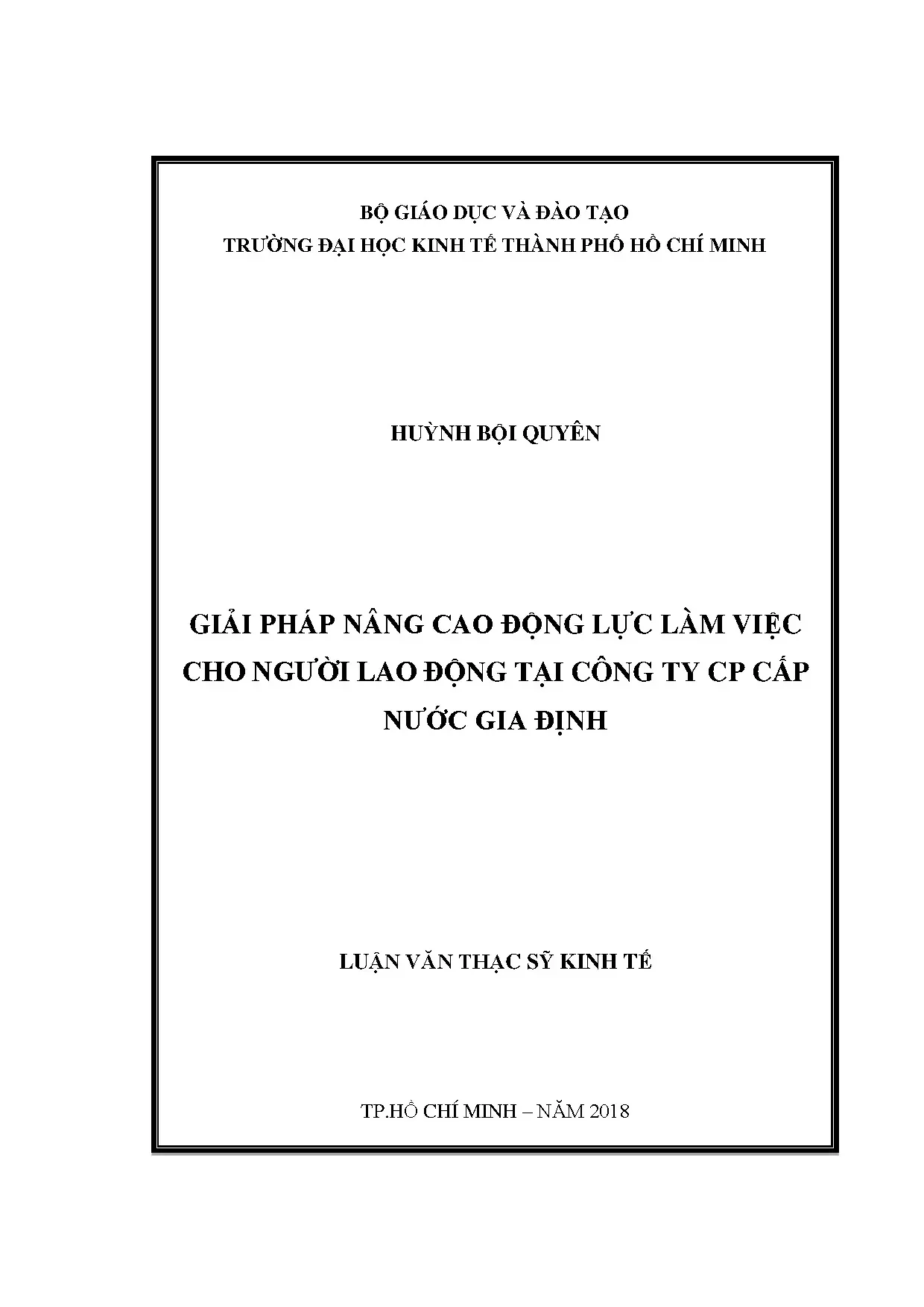 BỘ GIÁO DỤC VÀ ĐÀO TẠO
TRƯỜNG ĐẠI HỌC KINH TẾ THÀNH PHỐ HỒ CHÍ MINH

HUỲNH BỘI QUYÊN

GIẢI PHÁP NÂNG CAO ĐỘNG LỰC LÀM VIỆC CHO NGƯỜI LAO ĐỘNG TẠI CÔNG TY CP CẤP NƯỚC GIA ĐỊNH

LUẬN VĂN THẠC SỸ KINH TẾ

TP.HỒ CHÍ MINH – NĂM 2018